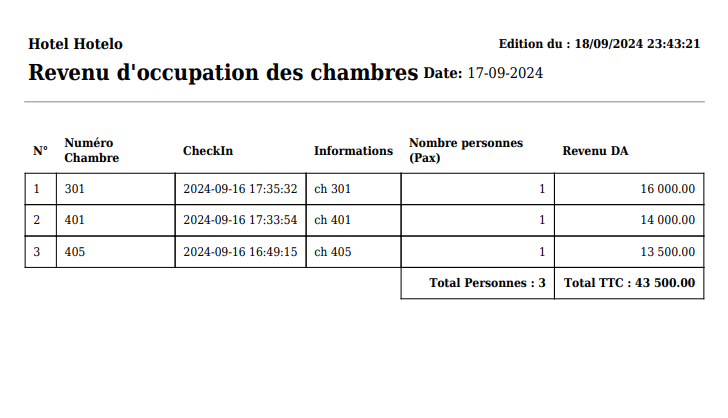 Hotel Hotelo

Edition du : 18/09/2024 23:43:21

Revenu d'occupation des chambres Date: 17-09-2024

| N° | Numéro Chambre | CheckIn | Informations | Nombre personnes (Pax) | Revenu DA |
|---|---|---|---|---|---|
| 1 | 301 | 2024-09-16 17:35:32 | ch 301 | 1 | 16 000.00 |
| 2 | 401 | 2024-09-16 17:33:54 | ch 401 | 1 | 14 000.00 |
| 3 | 405 | 2024-09-16 16:49:15 | ch 405 | 1 | 13 500.00 |
| | | | | Total Personnes : 3 | Total TTC : 43 500.00 |